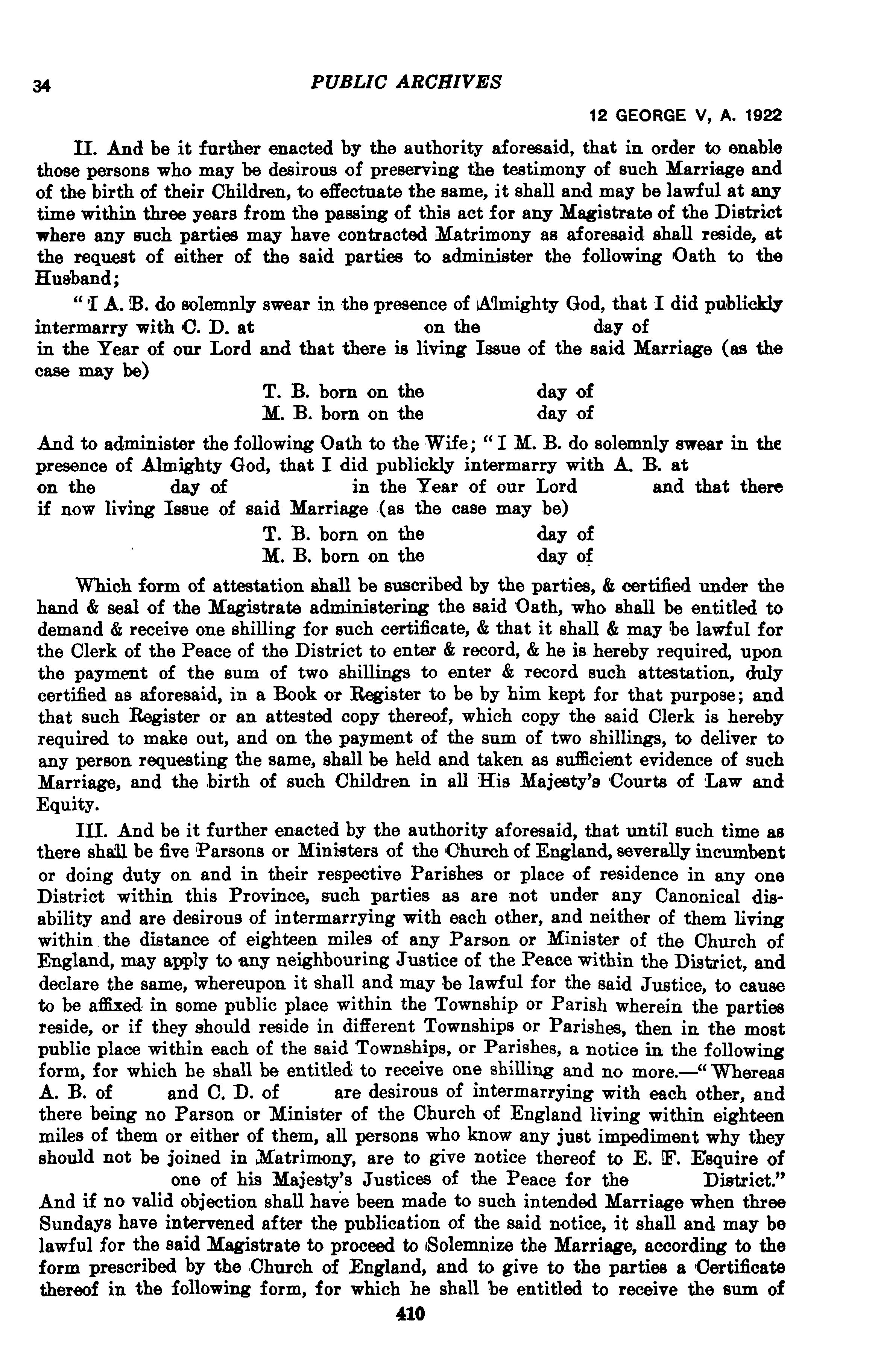 34 PUBLIC ARCHIVES

12 GEORGE V, A. 1922

II. And be it further enacted by the authority aforesaid, that in order to enable those persons who may be desirous of preserving the testimony of such Marriage and of the birth of their Children, to effectuate the same, it shall and may be lawful at any time within three years from the passing of this act for any Magistrate of the District where any such parties may have contracted Matrimony as aforesaid shall reside, at the request of either of the said parties to administer the following Oath to the Husband;

"I A. B. do solemnly swear in the presence of Almighty God, that I did publickly intermarry with C. D. at on the day of in the Year of our Lord and that there is living Issue of the said Marriage (as the case may be)

T. B. born on the day of
M. B. born on the day of

And to administer the following Oath to the Wife; "I M. B. do solemnly swear in the presence of Almighty God, that I did publickly intermarry with A. B. at on the day of in the Year of our Lord and that there if now living Issue of said Marriage (as the case may be)

T. B. born on the day of
M. B. born on the day of

Which form of attestation shall be suscribed by the parties, & certified under the hand & seal of the Magistrate administering the said Oath, who shall be entitled to demand & receive one shilling for such certificate, & that it shall & may be lawful for the Clerk of the Peace of the District to enter & record, & he is hereby required, upon the payment of the sum of two shillings to enter & record such attestation, duly certified as aforesaid, in a Book or Register to be by him kept for that purpose; and that such Register or an attested copy thereof, which copy the said Clerk is hereby required to make out, and on the payment of the sum of two shillings, to deliver to any person requesting the same, shall be held and taken as sufficient evidence of such Marriage, and the birth of such Children in all His Majesty's Courts of Law and Equity.

III. And be it further enacted by the authority aforesaid, that until such time as there shall be five Parsons or Ministers of the Church of England, severally incumbent or doing duty on and in their respective Parishes or place of residence in any one District within this Province, such parties as are not under any Canonical disability and are desirous of intermarrying with each other, and neither of them living within the distance of eighteen miles of any Parson or Minister of the Church of England, may apply to any neighbouring Justice of the Peace within the District, and declare the same, whereupon it shall and may be lawful for the said Justice, to cause to be affixed in some public place within the Township or Parish wherein the parties reside, or if they should reside in different Townships or Parishes, then in the most public place within each of the said Townships, or Parishes, a notice in the following form, for which he shall be entitled to receive one shilling and no more.—"Whereas A. B. of and C. D. of are desirous of intermarrying with each other, and there being no Parson or Minister of the Church of England living within eighteen miles of them or either of them, all persons who know any just impediment why they should not be joined in Matrimony, are to give notice thereof to E. F. Esquire of one of his Majesty's Justices of the Peace for the District." And if no valid objection shall have been made to such intended Marriage when three Sundays have intervened after the publication of the said notice, it shall and may be lawful for the said Magistrate to proceed to Solemnize the Marriage, according to the form prescribed by the Church of England, and to give to the parties a Certificate thereof in the following form, for which he shall be entitled to receive the sum of

410